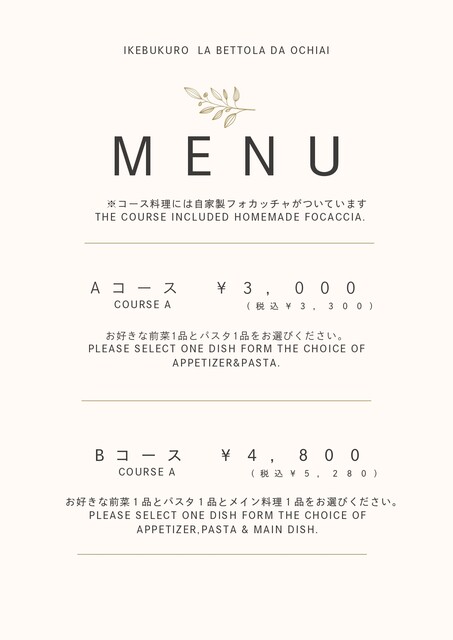 IKEBUKURO LA BETTOLA DA OCHIAI

MENU

※コース料理には自家製フォカッチャがついています
THE COURSE INCLUDED HOMEMADE FOCACCIA.

Aコース ￥3，000
COURSE A
（税込￥3，300）

お好きな前菜1品とパスタ1品をお選びください。
PLEASE SELECT ONE DISH FORM THE CHOICE OF APPETIZER&PASTA.

Bコース ￥4，800
COURSE A
（税込￥5，280）

お好きな前菜１品とパスタ１品とメイン料理１品をお選びください。
PLEASE SELECT ONE DISH FORM THE CHOICE OF APPETIZER,PASTA & MAIN DISH.